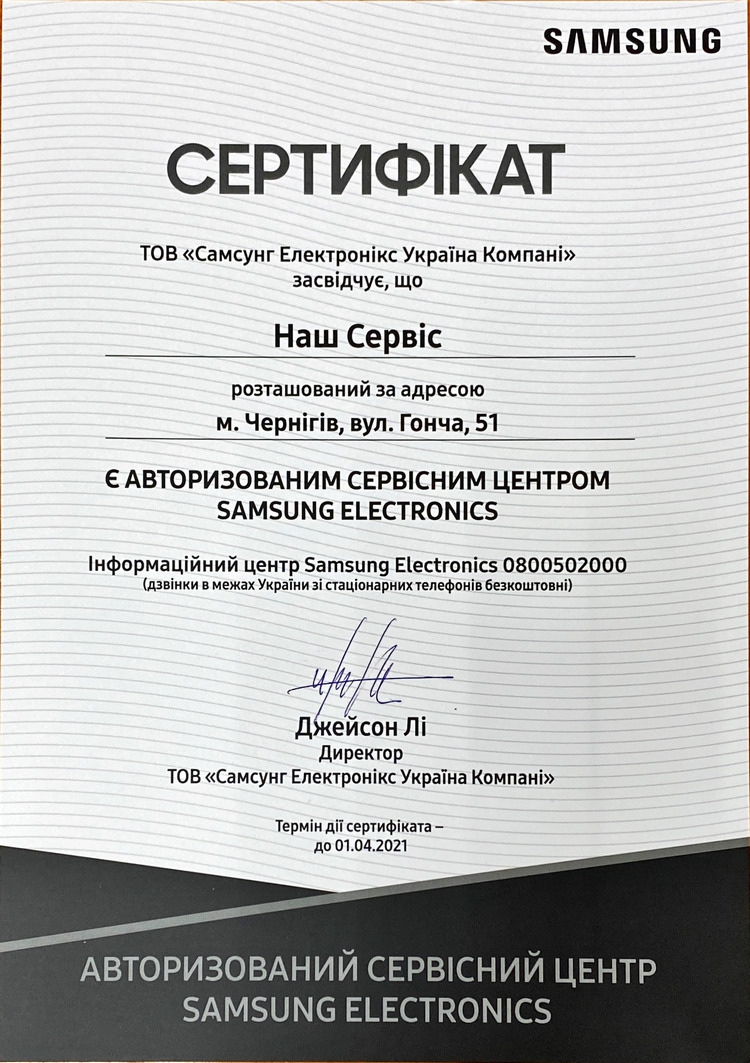 SAMSUNG

СЕРТИФІКАТ

ТОВ «Самсунг Електронікс Україна Компані»
засвідчує, що

Наш Сервіс

розташований за адресою

м. Чернігів, вул. Гонча, 51

Є АВТОРИЗОВАНИМ СЕРВІСНИМ ЦЕНТРОМ
SAMSUNG ELECTRONICS

Інформаційний центр Samsung Electronics 0800502000
(дзвінки в межах України зі стаціонарних телефонів безкоштовні)

Джейсон Лі
Директор
ТОВ «Самсунг Електронікс Україна Компані»

Термін дії сертифіката –
до 01.04.2021

АВТОРИЗОВАНИЙ СЕРВІСНИЙ ЦЕНТР
SAMSUNG ELECTRONICS